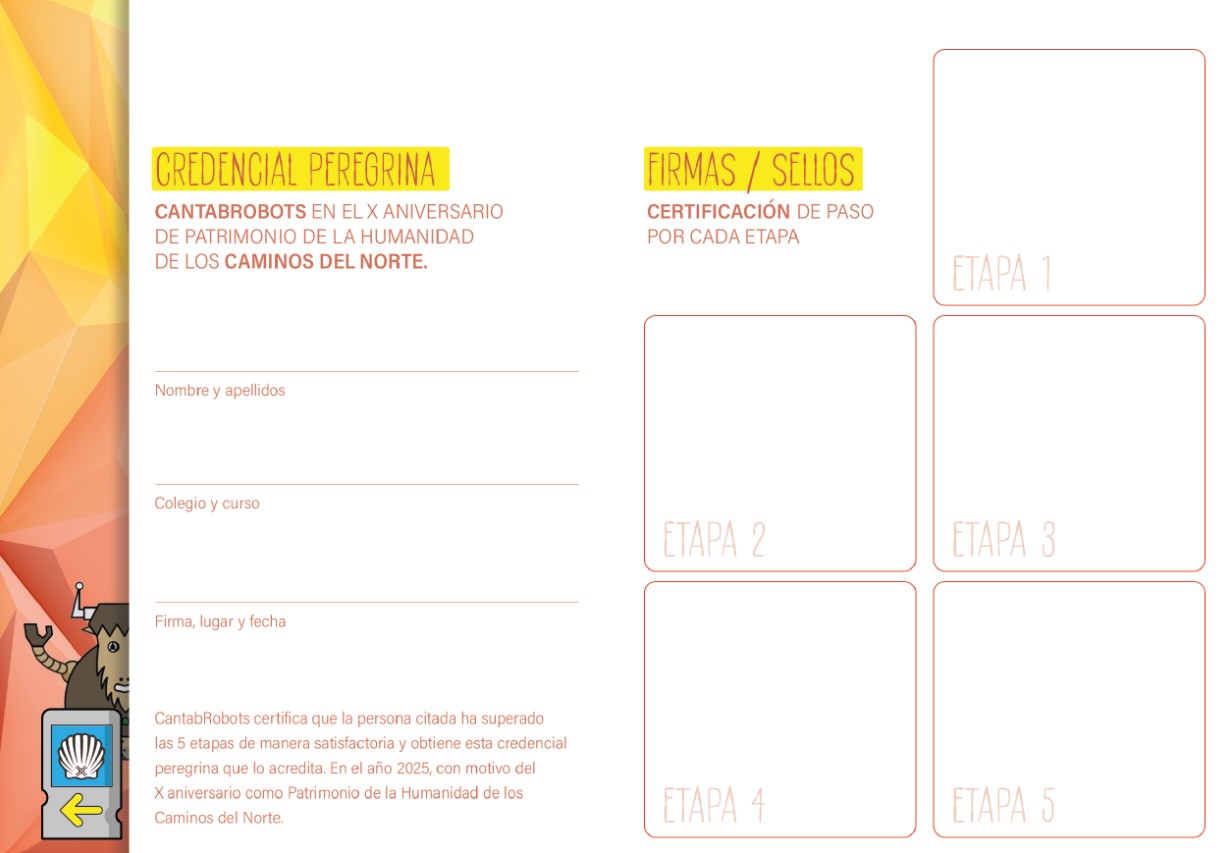 CREDENCIAL PEREGRINA

CANTABROBOTS EN EL X ANIVERSARIO DE PATRIMONIO DE LA HUMANIDAD DE LOS CAMINOS DEL NORTE.

Nombre y apellidos

Colegio y curso

Firma, lugar y fecha

CantabRobots certifica que la persona citada ha superado las 5 etapas de manera satisfactoria y obtiene esta credencial peregrina que lo acredita. En el año 2025, con motivo del X aniversario como Patrimonio de la Humanidad de los Caminos del Norte.

FIRMAS / SELLOS

CERTIFICACIÓN DE PASO POR CADA ETAPA

ETAPA 1

ETAPA 2

ETAPA 3

ETAPA 4

ETAPA 5